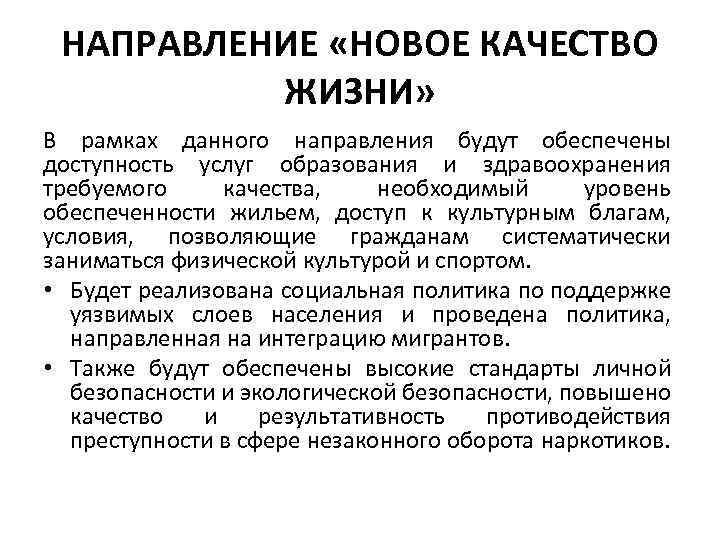 НАПРАВЛЕНИЕ «НОВОЕ КАЧЕСТВО ЖИЗНИ»

В рамках данного направления будут обеспечены доступность услуг образования и здравоохранения требуемого качества, необходимый уровень обеспеченности жильем, доступ к культурным благам, условия, позволяющие гражданам систематически заниматься физической культурой и спортом.

• Будет реализована социальная политика по поддержке уязвимых слоев населения и проведена политика, направленная на интеграцию мигрантов.

• Также будут обеспечены высокие стандарты личной безопасности и экологической безопасности, повышено качество и результативность противодействия преступности в сфере незаконного оборота наркотиков.